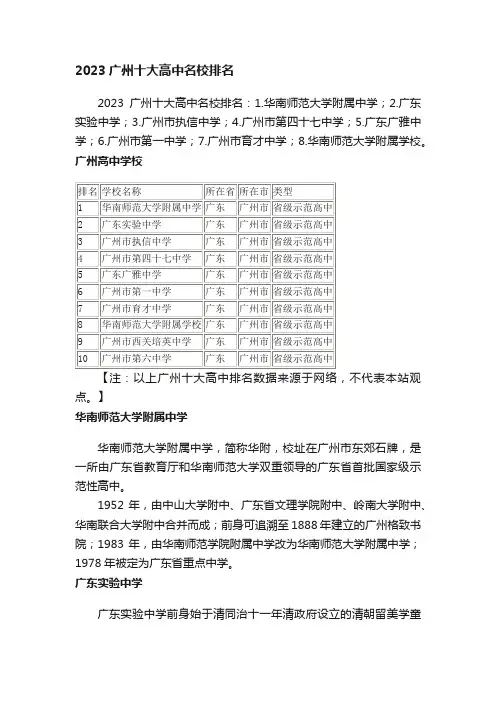 2023 广州十大高中名校排名

2023 广州十大高中名校排名：1.华南师范大学附属中学；2.广东实验中学；3.广州市执信中学；4.广州市第四十七中学；5.广东广雅中学；6.广州市第一中学；7.广州市育才中学；8.华南师范大学附属学校。

广州高中学校

| 排名 | 学校名称 | 所在省 | 所在市 | 类型 |
|---|---|---|---|---|
| 1 | 华南师范大学附属中学 | 广东 | 广州市 | 省级示范高中 |
| 2 | 广东实验中学 | 广东 | 广州市 | 省级示范高中 |
| 3 | 广州市执信中学 | 广东 | 广州市 | 省级示范高中 |
| 4 | 广州市第四十七中学 | 广东 | 广州市 | 省级示范高中 |
| 5 | 广东广雅中学 | 广东 | 广州市 | 省级示范高中 |
| 6 | 广州市第一中学 | 广东 | 广州市 | 省级示范高中 |
| 7 | 广州市育才中学 | 广东 | 广州市 | 省级示范高中 |
| 8 | 华南师范大学附属学校 | 广东 | 广州市 | 省级示范高中 |
| 9 | 广州市西关培英中学 | 广东 | 广州市 | 省级示范高中 |
| 10 | 广州市第六中学 | 广东 | 广州市 | 省级示范高中 |

【注：以上广州十大高中排名数据来源于网络，不代表本站观点。】

华南师范大学附属中学

华南师范大学附属中学，简称华附，校址在广州市东郊石牌，是一所由广东省教育厅和华南师范大学双重领导的广东省首批国家级示范性高中。

1952 年，由中山大学附中、广东省文理学院附中、岭南大学附中、华南联合大学附中合并而成；前身可追溯至 1888 年建立的广州格致书院；1983 年，由华南师范学院附属中学改为华南师范大学附属中学；1978 年被定为广东省重点中学。

广东实验中学

广东实验中学前身始于清同治十一年清政府设立的清朝留美学童